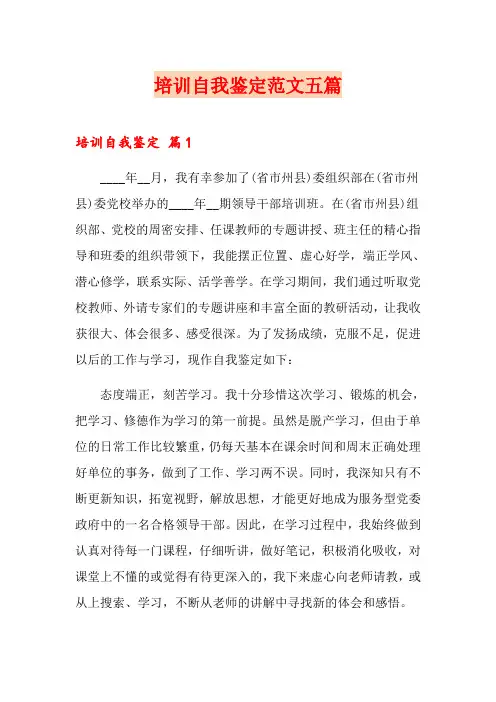 培训自我鉴定范文五篇

培训自我鉴定 篇1

____年__月，我有幸参加了(省市州县)委组织部在(省市州县)委党校举办的____年__期领导干部培训班。在(省市州县)组织部、党校的周密安排、任课教师的专题讲授、班主任的精心指导和班委的组织带领下，我能摆正位置、虚心好学，端正学风、潜心修学，联系实际、活学善学。在学习期间，我们通过听取党校教师、外请专家们的专题讲座和丰富全面的教研活动，让我收获很大、体会很多、感受很深。为了发扬成绩，克服不足，促进以后的工作与学习，现作自我鉴定如下：

态度端正，刻苦学习。我十分珍惜这次学习、锻炼的机会，把学习、修德作为学习的第一前提。虽然是脱产学习，但由于单位的日常工作比较繁重，仍每天基本在课余时间和周末正确处理好单位的事务，做到了工作、学习两不误。同时，我深知只有不断更新知识，拓宽视野，解放思想，才能更好地成为服务型党委政府中的一名合格领导干部。因此，在学习过程中，我始终做到认真对待每一门课程，仔细听讲，做好笔记，积极消化吸收，对课堂上不懂的或觉得有待更深入的，我下来虚心向老师请教，或从上搜索、学习，不断从老师的讲解中寻找新的体会和感悟。